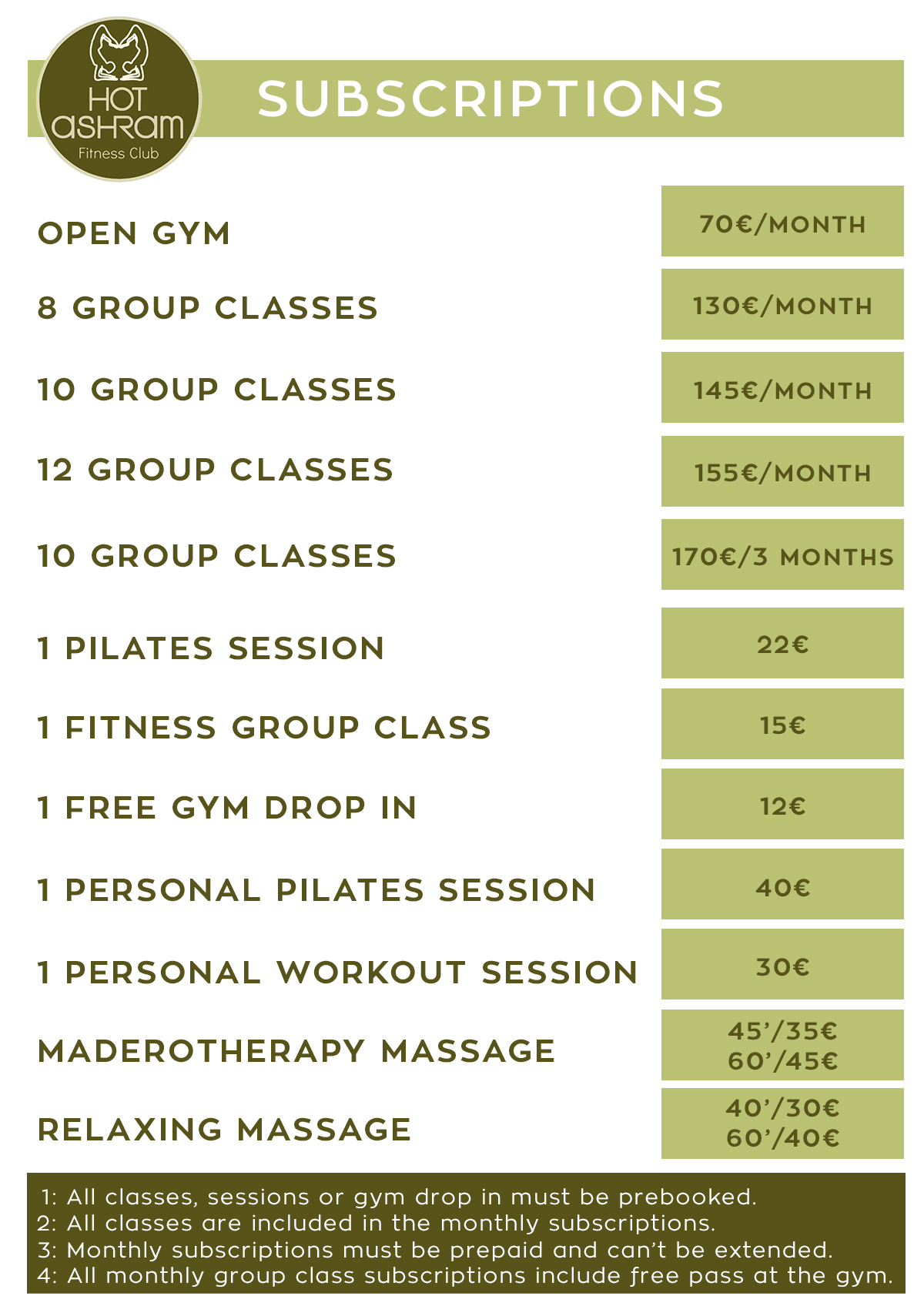 HOT
ashram
Fitness Club

SUBSCRIPTIONS

OPEN GYM
70€/MONTH

8 GROUP CLASSES
130€/MONTH

10 GROUP CLASSES
145€/MONTH

12 GROUP CLASSES
155€/MONTH

10 GROUP CLASSES
170€/3 MONTHS

1 PILATES SESSION
22€

1 FITNESS GROUP CLASS
15€

1 FREE GYM DROP IN
12€

1 PERSONAL PILATES SESSION
40€

1 PERSONAL WORKOUT SESSION
30€

MADEROTHERAPY MASSAGE
45'/35€
60'/45€

RELAXING MASSAGE
40'/30€
60'/40€

1: All classes, sessions or gym drop in must be prebooked.
2: All classes are included in the monthly subscriptions.
3: Monthly subscriptions must be prepaid and can't be extended.
4: All monthly group class subscriptions include free pass at the gym.